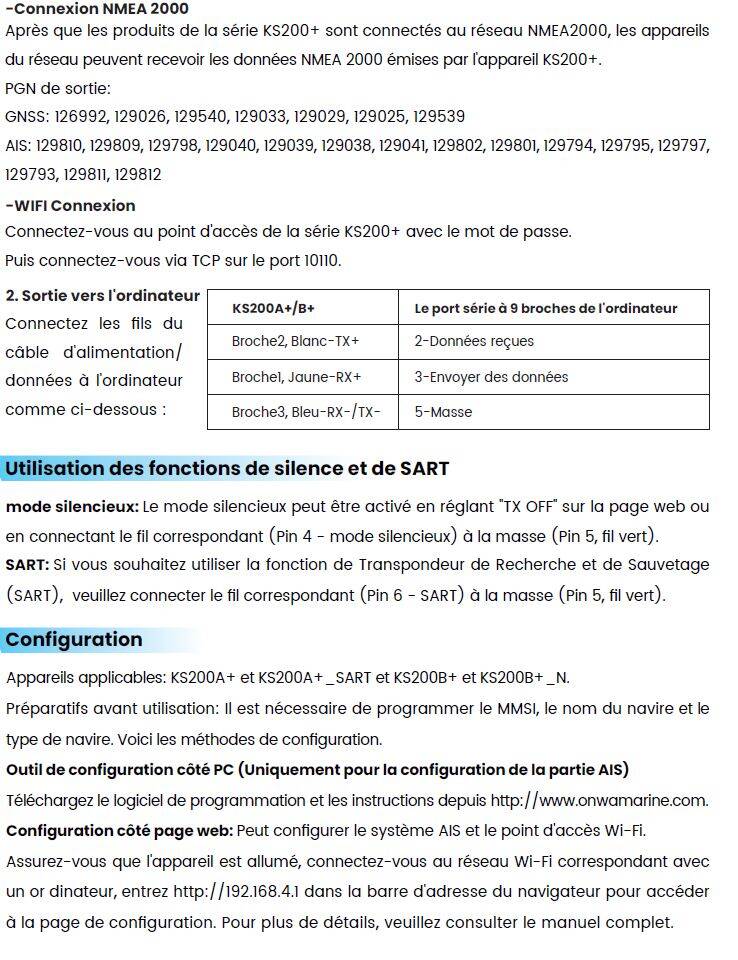 -Connexion NMEA 2000
Après que les produits de la série KS200+ sont connectés au réseau NMEA2000, les appareils du réseau peuvent recevoir les données NMEA 2000 émises par l'appareil KS200+.
PGN de sortie:
GNSS: 126992, 129026, 129540, 129033, 129029, 129025, 129539
AIS: 129810, 129809, 129798, 129040, 129039, 129038, 129041, 129802, 129801, 129794, 129795, 129797, 129793, 129811, 129812

-WIFI Connexion
Connectez-vous au point d'accès de la série KS200+ avec le mot de passe.
Puis connectez-vous via TCP sur le port 10110.

2. Sortie vers l'ordinateur
Connectez les fils du câble d'alimentation/ données à l'ordinateur comme ci-dessous :

| KS200A+/B+ | Le port série à 9 broches de l'ordinateur |
|---|---|
| Broche2, Blanc-TX+ | 2-Données reçues |
| Broche1, Jaune-RX+ | 3-Envoyer des données |
| Broche3, Bleu-RX-/TX- | 5-Masse |

Utilisation des fonctions de silence et de SART

mode silencieux: Le mode silencieux peut être activé en réglant "TX OFF" sur la page web ou en connectant le fil correspondant (Pin 4 - mode silencieux) à la masse (Pin 5, fil vert).
SART: Si vous souhaitez utiliser la fonction de Transpondeur de Recherche et de Sauvetage (SART), veuillez connecter le fil correspondant (Pin 6 - SART) à la masse (Pin 5, fil vert).

Configuration

Appareils applicables: KS200A+ et KS200A+_SART et KS200B+ et KS200B+_N.
Préparatifs avant utilisation: Il est nécessaire de programmer le MMSI, le nom du navire et le type de navire. Voici les méthodes de configuration.
Outil de configuration côté PC (Uniquement pour la configuration de la partie AIS)
Téléchargez le logiciel de programmation et les instructions depuis http://www.onwamarine.com.
Configuration côté page web: Peut configurer le système AIS et le point d'accès Wi-Fi.
Assurez-vous que l'appareil est allumé, connectez-vous au réseau Wi-Fi correspondant avec un or dinateur, entrez http://192.168.4.1 dans la barre d'adresse du navigateur pour accéder à la page de configuration. Pour plus de détails, veuillez consulter le manuel complet.